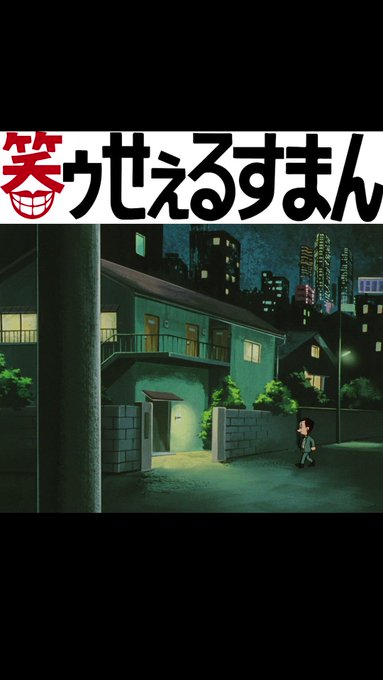 笑ゥせぇるすまん